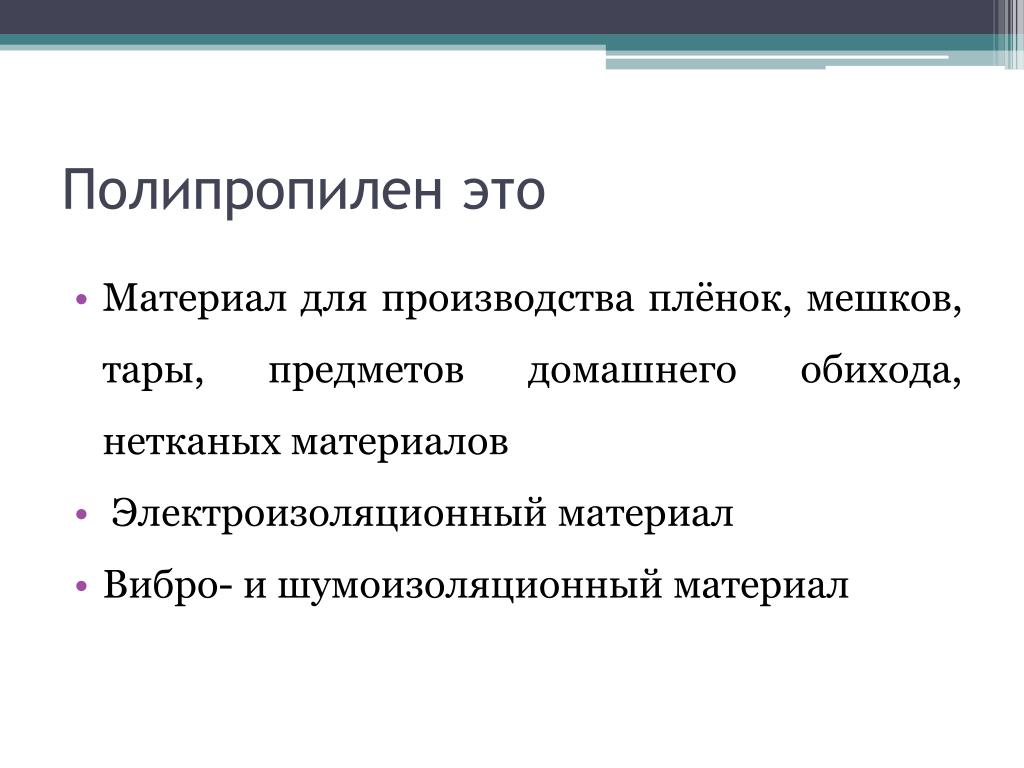 Полипропилен это

• Материал для производства плёнок, мешков, тары, предметов домашнего обихода, нетканых материалов
• Электроизоляционный материал
• Вибро- и шумоизоляционный материал